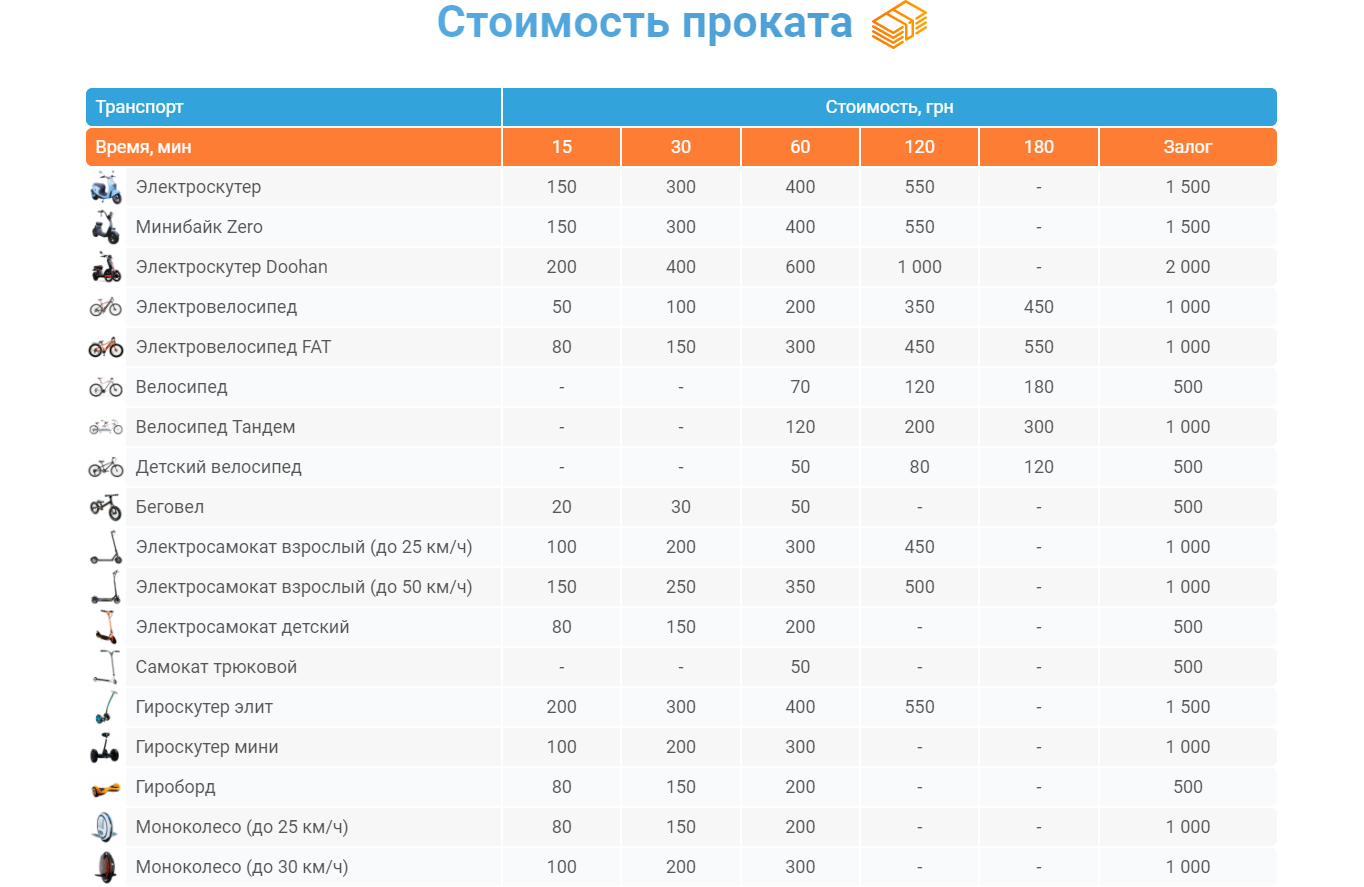 Стоимость проката

| Транспорт | Стоимость, грн | | | | | |
|---|---|---|---|---|---|---|
| Время, мин | 15 | 30 | 60 | 120 | 180 | Залог |
| Электроскутер | 150 | 300 | 400 | 550 | - | 1 500 |
| Минибайк Zero | 150 | 300 | 400 | 550 | - | 1 500 |
| Электроскутер Doohan | 200 | 400 | 600 | 1 000 | - | 2 000 |
| Электровелосипед | 50 | 100 | 200 | 350 | 450 | 1 000 |
| Электровелосипед FAT | 80 | 150 | 300 | 450 | 550 | 1 000 |
| Велосипед | - | - | 70 | 120 | 180 | 500 |
| Велосипед Тандем | - | - | 120 | 200 | 300 | 1 000 |
| Детский велосипед | - | - | 50 | 80 | 120 | 500 |
| Беговел | 20 | 30 | 50 | - | - | 500 |
| Электросамокат взрослый (до 25 км/ч) | 100 | 200 | 300 | 450 | - | 1 000 |
| Электросамокат взрослый (до 50 км/ч) | 150 | 250 | 350 | 500 | - | 1 000 |
| Электросамокат детский | 80 | 150 | 200 | - | - | 500 |
| Самокат трюковой | - | - | 50 | - | - | 500 |
| Гироскутер элит | 200 | 300 | 400 | 550 | - | 1 500 |
| Гироскутер мини | 100 | 200 | 300 | - | - | 1 000 |
| Гироборд | 80 | 150 | 200 | - | - | 500 |
| Моноколесо (до 25 км/ч) | 80 | 150 | 200 | - | - | 1 000 |
| Моноколесо (до 30 км/ч) | 100 | 200 | 300 | - | - | 1 000 |